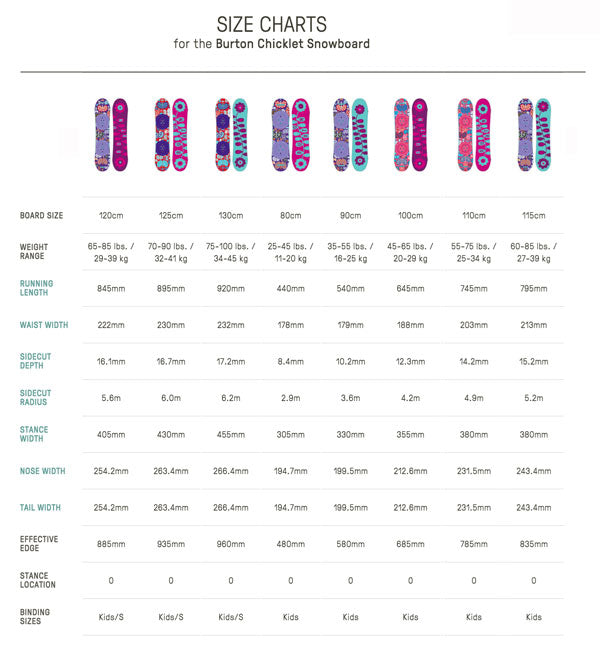 SIZE CHARTS
for the Burton Chicklet Snowboard

| BOARD SIZE | 120cm | 125cm | 130cm | 80cm | 90cm | 100cm | 110cm | 115cm |
|---|---|---|---|---|---|---|---|---|
| WEIGHT RANGE | 65-85 lbs. / 29-39 kg | 70-90 lbs. / 32-41 kg | 75-100 lbs. / 34-45 kg | 25-45 lbs. / 11-20 kg | 35-55 lbs. / 16-25 kg | 45-65 lbs. / 20-29 kg | 55-75 lbs. / 25-34 kg | 60-85 lbs. / 27-39 kg |
| RUNNING LENGTH | 845mm | 895mm | 920mm | 440mm | 540mm | 645mm | 745mm | 795mm |
| WAIST WIDTH | 222mm | 230mm | 232mm | 178mm | 179mm | 188mm | 203mm | 213mm |
| SIDECUT DEPTH | 16.1mm | 16.7mm | 17.2mm | 8.4mm | 10.2mm | 12.3mm | 14.2mm | 15.2mm |
| SIDECUT RADIUS | 5.6m | 6.0m | 6.2m | 2.9m | 3.6m | 4.2m | 4.9m | 5.2m |
| STANCE WIDTH | 405mm | 430mm | 455mm | 305mm | 330mm | 355mm | 380mm | 380mm |
| NOSE WIDTH | 254.2mm | 263.4mm | 266.4mm | 194.7mm | 199.5mm | 212.6mm | 231.5mm | 243.4mm |
| TAIL WIDTH | 254.2mm | 263.4mm | 266.4mm | 194.7mm | 199.5mm | 212.6mm | 231.5mm | 243.4mm |
| EFFECTIVE EDGE | 885mm | 935mm | 960mm | 480mm | 580mm | 685mm | 785mm | 835mm |
| STANCE LOCATION | 0 | 0 | 0 | 0 | 0 | 0 | 0 | 0 |
| BINDING SIZES | Kids/S | Kids/S | Kids/S | Kids | Kids | Kids | Kids | Kids |